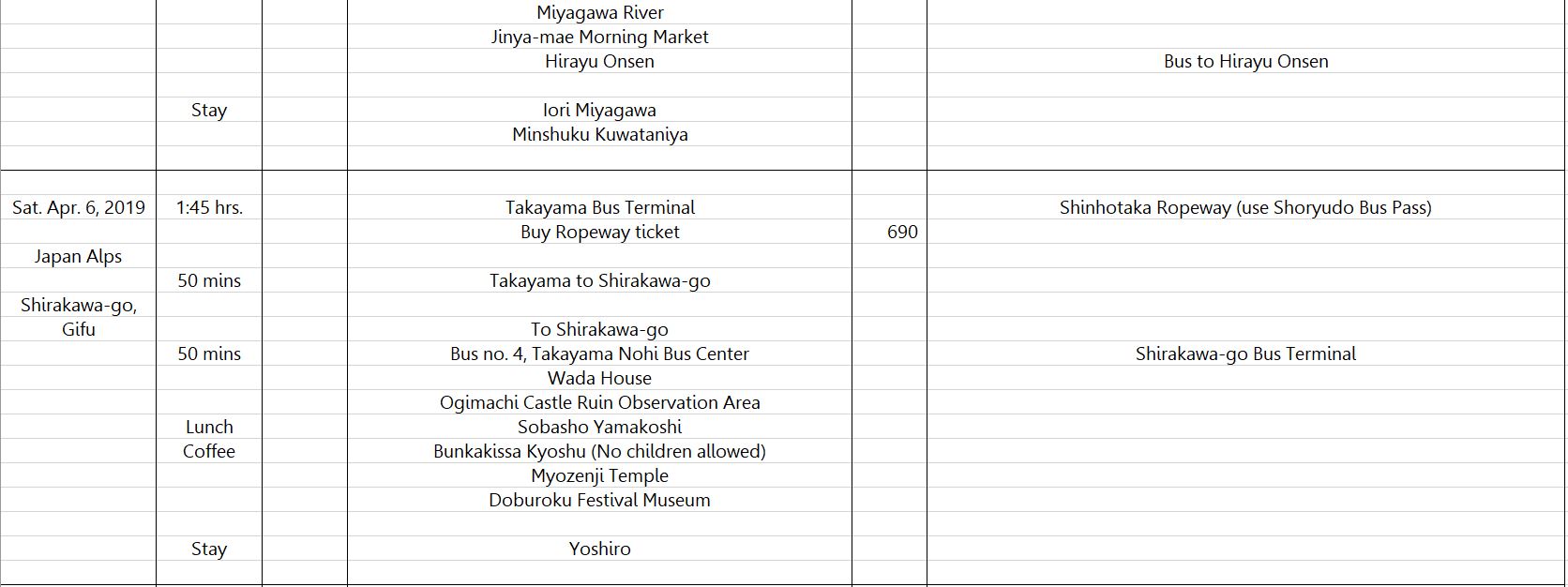 |  |  |  |  |  |  |
|---|---|---|---|---|---|
|  |  |  | Miyagawa River |  |  |
|  |  |  | Jinya-mae Morning Market |  |  |
|  |  |  | Hirayu Onsen |  | Bus to Hirayu Onsen |
|  |  |  |  |  |  |
|  | Stay |  | Iori Miyagawa |  |  |
|  |  |  | Minshuku Kuwataniya |  |  |
|  |  |  |  |  |  |
|  |  |  |  |  |  |
| Sat. Apr. 6, 2019 | 1:45 hrs. |  | Takayama Bus Terminal |  | Shinhotaka Ropeway (use Shoryudo Bus Pass) |
|  |  |  | Buy Ropeway ticket | 690 |  |
| Japan Alps |  |  |  |  |  |
|  | 50 mins |  | Takayama to Shirakawa-go |  |  |
| Shirakawa-go, |  |  |  |  |  |
| Gifu |  |  | To Shirakawa-go |  |  |
|  | 50 mins |  | Bus no. 4, Takayama Nohi Bus Center |  | Shirakawa-go Bus Terminal |
|  |  |  | Wada House |  |  |
|  |  |  | Ogimachi Castle Ruin Observation Area |  |  |
|  | Lunch |  | Sobasho Yamakoshi |  |  |
|  | Coffee |  | Bunkakissa Kyoshu (No children allowed) |  |  |
|  |  |  | Myozenji Temple |  |  |
|  |  |  | Doburoku Festival Museum |  |  |
|  |  |  |  |  |  |
|  | Stay |  | Yoshiro |  |  |